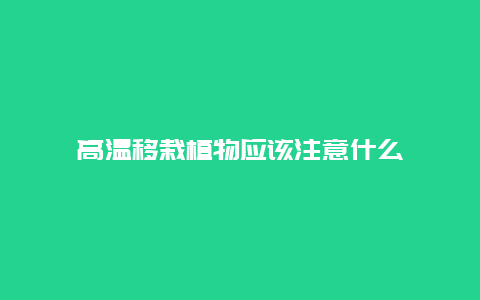 高温移栽植物应该注意什么